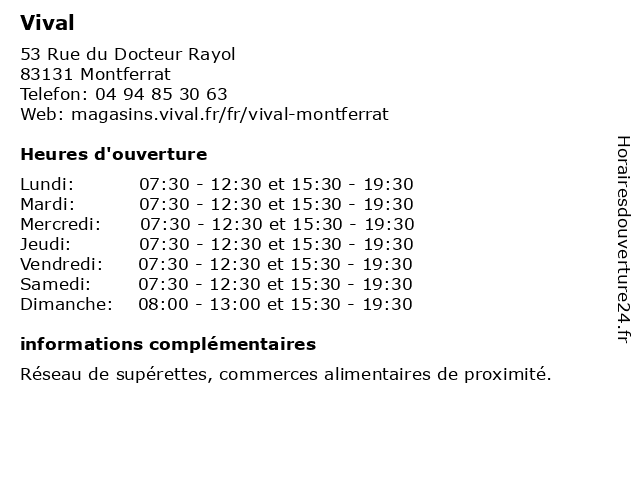 Vival

53 Rue du Docteur Rayol
83131 Montferrat
Telefon: 04 94 85 30 63
Web: magasins.vival.fr/fr/vival-montferrat

Heures d'ouverture

Lundi: 07:30 - 12:30 et 15:30 - 19:30
Mardi: 07:30 - 12:30 et 15:30 - 19:30
Mercredi: 07:30 - 12:30 et 15:30 - 19:30
Jeudi: 07:30 - 12:30 et 15:30 - 19:30
Vendredi: 07:30 - 12:30 et 15:30 - 19:30
Samedi: 07:30 - 12:30 et 15:30 - 19:30
Dimanche: 08:00 - 13:00 et 15:30 - 19:30

informations complémentaires

Réseau de supérettes, commerces alimentaires de proximité.

Horairesdouverture24.fr